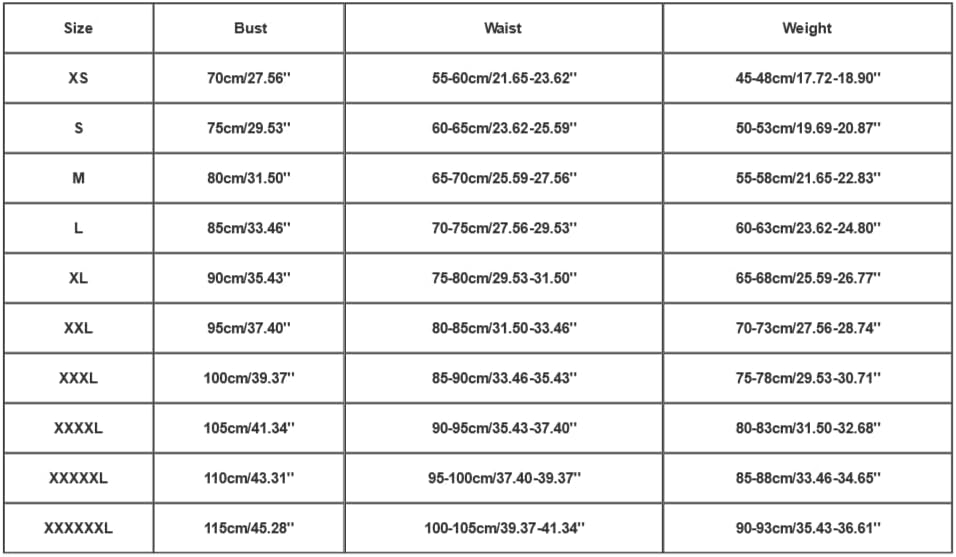 | Size | Bust | Waist | Weight |
|---|---|---|---|
| XS | 70cm/27.56'' | 55-60cm/21.65-23.62'' | 45-48cm/17.72-18.90'' |
| S | 75cm/29.53'' | 60-65cm/23.62-25.59'' | 50-53cm/19.69-20.87'' |
| M | 80cm/31.50'' | 65-70cm/25.59-27.56'' | 55-58cm/21.65-22.83'' |
| L | 85cm/33.46'' | 70-75cm/27.56-29.53'' | 60-63cm/23.62-24.80'' |
| XL | 90cm/35.43'' | 75-80cm/29.53-31.50'' | 65-68cm/25.59-26.77'' |
| XXL | 95cm/37.40'' | 80-85cm/31.50-33.46'' | 70-73cm/27.56-28.74'' |
| XXXL | 100cm/39.37'' | 85-90cm/33.46-35.43'' | 75-78cm/29.53-30.71'' |
| XXXXL | 105cm/41.34'' | 90-95cm/35.43-37.40'' | 80-83cm/31.50-32.68'' |
| XXXXXL | 110cm/43.31'' | 95-100cm/37.40-39.37'' | 85-88cm/33.46-34.65'' |
| XXXXXXL | 115cm/45.28'' | 100-105cm/39.37-41.34'' | 90-93cm/35.43-36.61'' |